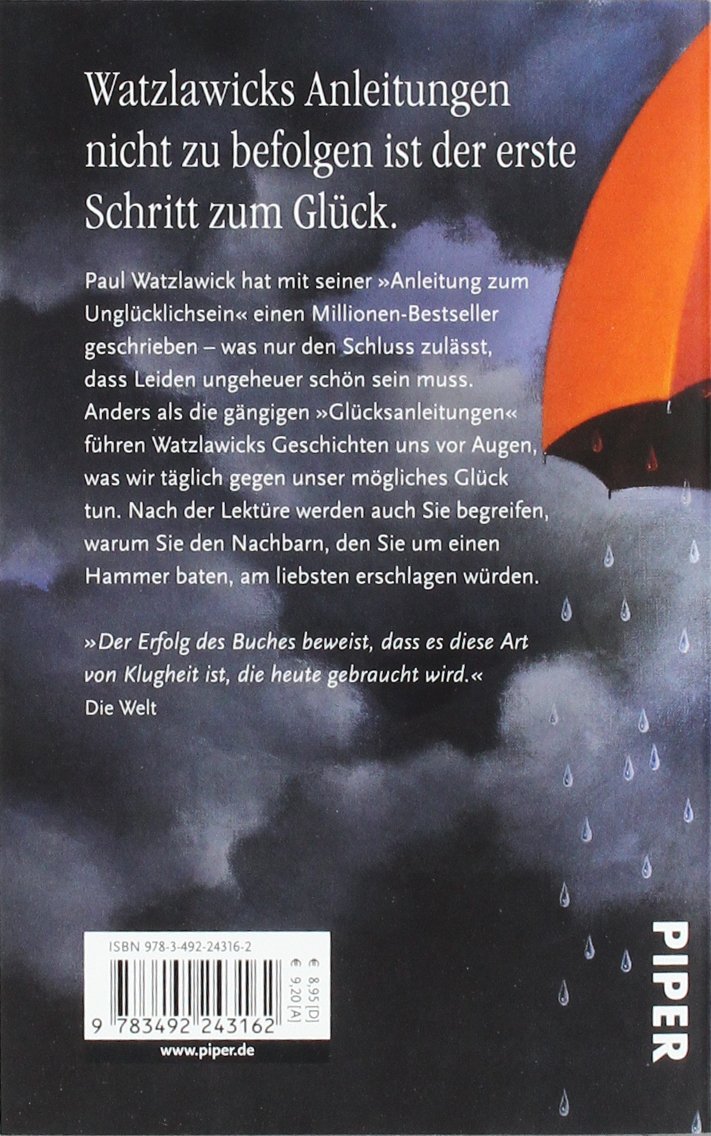 Watzlawicks Anleitungen nicht zu befolgen ist der erste Schritt zum Glück.

Paul Watzlawick hat mit seiner »Anleitung zum Unglücklichsein« einen Millionen-Bestseller geschrieben – was nur den Schluss zulässt, dass Leiden ungeheuer schön sein muss. Anders als die gängigen »Glücksanleitungen« führen Watzlawicks Geschichten uns vor Augen, was wir täglich gegen unser mögliches Glück tun. Nach der Lektüre werden auch Sie begreifen, warum Sie den Nachbarn, den Sie um einen Hammer baten, am liebsten erschlagen würden.

»Der Erfolg des Buches beweist, dass es diese Art von Klugheit ist, die heute gebraucht wird.«
Die Welt

ISBN 978-3-492-24316-2
€ 8,95 [D]
€ 9,20 [A]
9 783492 243162
www.piper.de

PIPER